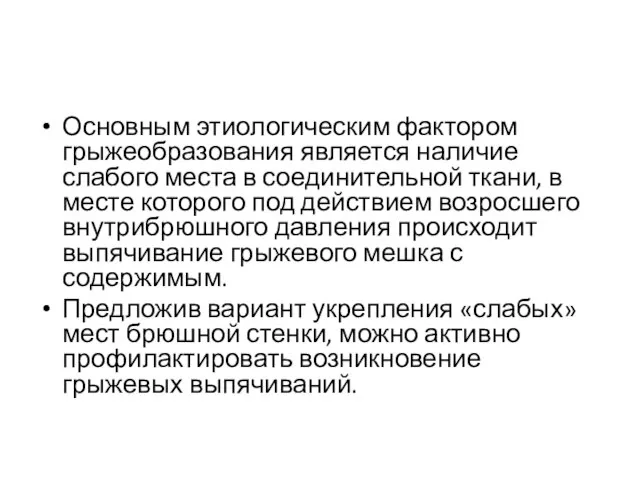 • Основным этиологическим фактором грыжеобразования является наличие слабого места в соединительной ткани, в месте которого под действием возросшего внутрибрюшного давления происходит выпячивание грыжевого мешка с содержимым.

• Предложив вариант укрепления «слабых» мест брюшной стенки, можно активно профилактировать возникновение грыжевых выпячиваний.